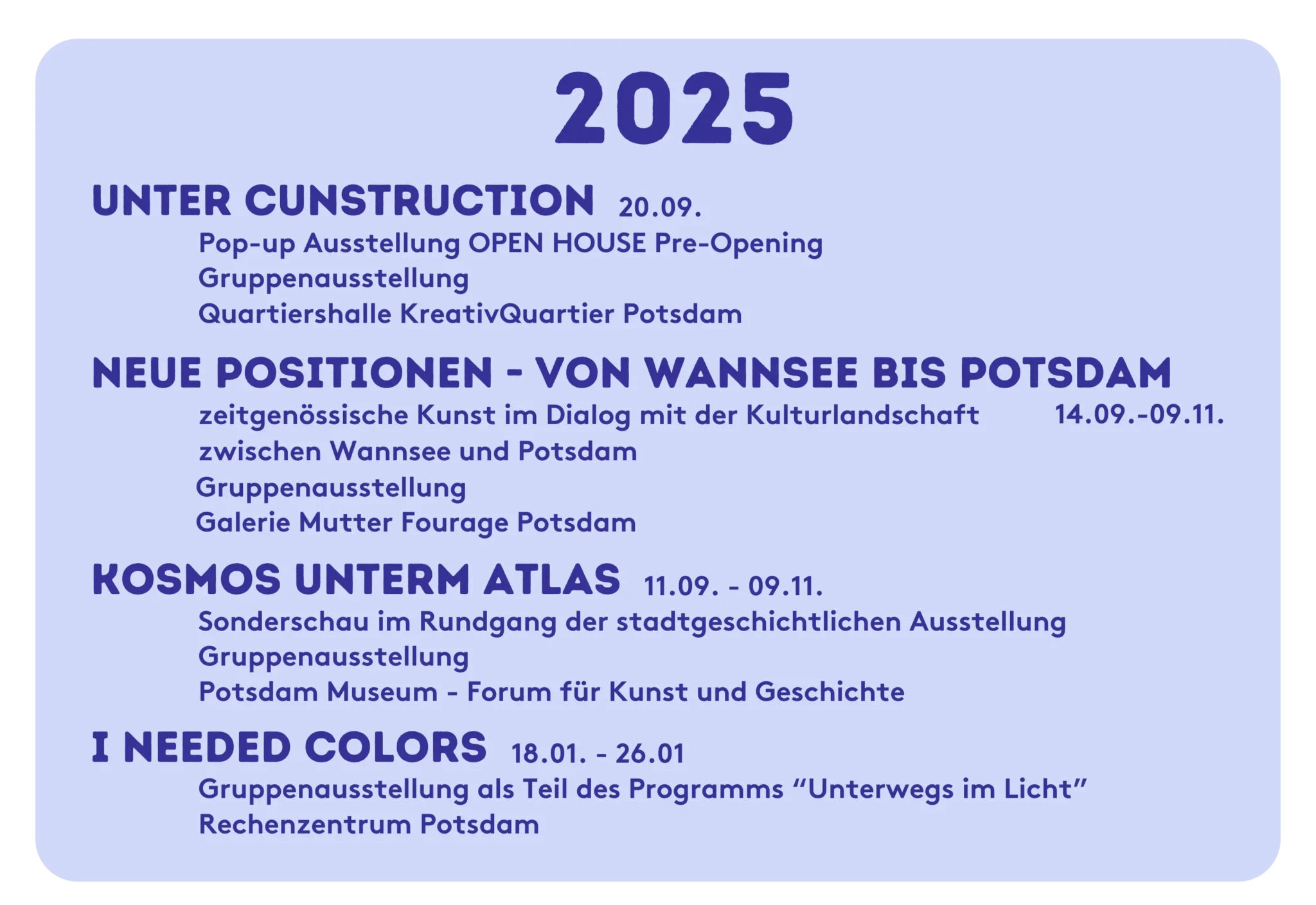 2025

UNTER CUNSTRUCTION 20.09.

Pop-up Ausstellung OPEN HOUSE Pre-Opening
Gruppenausstellung
Quartiershalle KreativQuartier Potsdam

NEUE POSITIONEN - VON WANNSEE BIS POTSDAM

zeitgenössische Kunst im Dialog mit der Kulturlandschaft 14.09.-09.11.
zwischen Wannsee und Potsdam
Gruppenausstellung
Galerie Mutter Fourage Potsdam

KOSMOS UNTERM ATLAS 11.09. - 09.11.

Sonderschau im Rundgang der stadtgeschichtlichen Ausstellung
Gruppenausstellung
Potsdam Museum - Forum für Kunst und Geschichte

I NEEDED COLORS 18.01. - 26.01

Gruppenausstellung als Teil des Programms "Unterwegs im Licht"
Rechenzentrum Potsdam